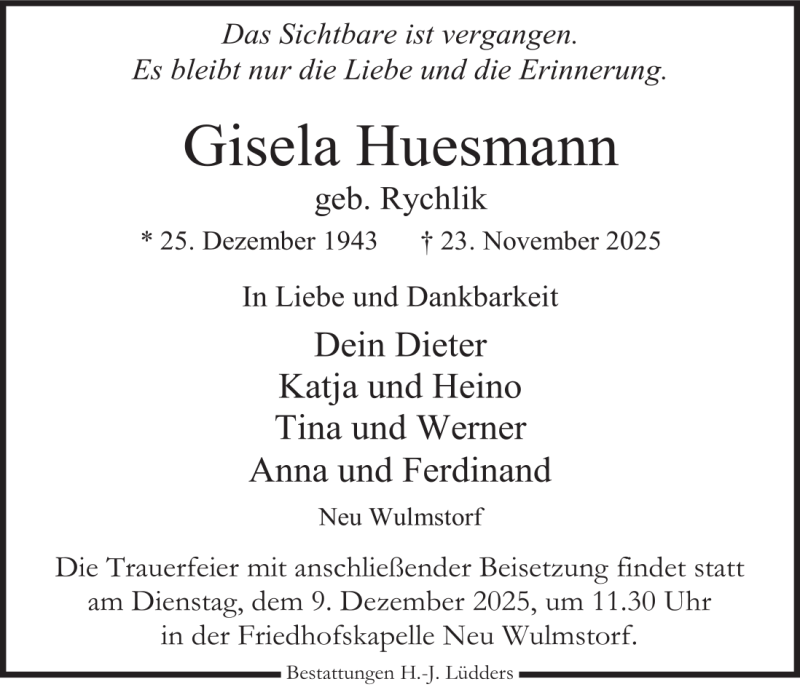 Das Sichtbare ist vergangen.
Es bleibt nur die Liebe und die Erinnerung.

Gisela Huesmann
geb. Rychlik

* 25. Dezember 1943     † 23. November 2025

In Liebe und Dankbarkeit

Dein Dieter
Katja und Heino
Tina und Werner
Anna und Ferdinand

Neu Wulmstorf

Die Trauerfeier mit anschließender Beisetzung findet statt am Dienstag, dem 9. Dezember 2025, um 11.30 Uhr in der Friedhofskapelle Neu Wulmstorf.

Bestattungen H.-J. Lüdders